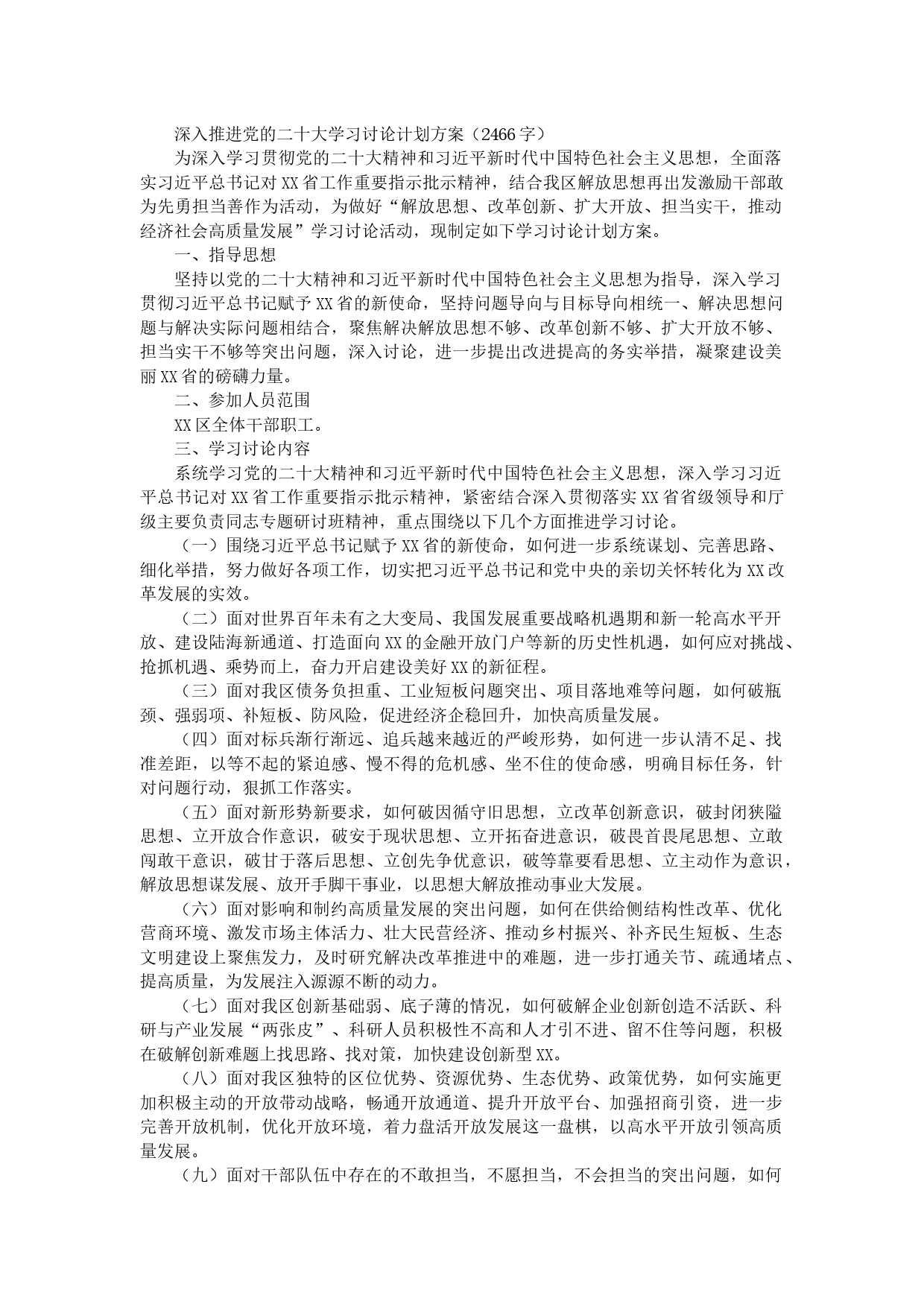 深入推进党的二十大学习讨论计划方案（2466字）

为深入学习贯彻党的二十大精神和习近平新时代中国特色社会主义思想，全面落实习近平总书记对XX省工作重要指示批示精神，结合我区解放思想再出发激励干部敢为先勇担当善作为活动，为做好“解放思想、改革创新、扩大开放、担当实干，推动经济社会高质量发展”学习讨论活动，现制定如下学习讨论计划方案。

一、指导思想

坚持以党的二十大精神和习近平新时代中国特色社会主义思想为指导，深入学习贯彻习近平总书记赋予XX省的新使命，坚持问题导向与目标导向相统一、解决思想问题与解决实际问题相结合，聚焦解决解放思想不够、改革创新不够、扩大开放不够、担当实干不够等突出问题，深入讨论，进一步提出改进提高的务实举措，凝聚建设美丽XX省的磅礴力量。

二、参加人员范围

XX区全体干部职工。

三、学习讨论内容

系统学习党的二十大精神和习近平新时代中国特色社会主义思想，深入学习习近平总书记对XX省工作重要指示批示精神，紧密结合深入贯彻落实XX省省级领导和厅级主要负责同志专题研讨班精神，重点围绕以下几个方面推进学习讨论。

（一）围绕习近平总书记赋予XX省的新使命，如何进一步系统谋划、完善思路、细化举措，努力做好各项工作，切实把习近平总书记和党中央的亲切关怀转化为XX改革发展的实效。

（二）面对世界百年未有之大变局、我国发展重要战略机遇期和新一轮高水平开放、建设陆海新通道、打造面向XX的金融开放门户等新的历史性机遇，如何应对挑战、抢抓机遇、乘势而上，奋力开启建设美好XX的新征程。

（三）面对我区债务负担重、工业短板问题突出、项目落地难等问题，如何破瓶颈、强弱项、补短板、防风险，促进经济企稳回升，加快高质量发展。

（四）面对标兵渐行渐远、追兵越来越近的严峻形势，如何进一步认清不足、找准差距，以等不起的紧迫感、慢不得的危机感、坐不住的使命感，明确目标任务，针对问题行动，狠抓工作落实。

（五）面对新形势新要求，如何破因循守旧思想，立改革创新意识，破封闭狭隘思想、立开放合作意识，破安于现状思想、立开拓奋进意识，破畏首畏尾思想、立敢闯敢干意识，破甘于落后思想、立创先争优意识，破等靠要看思想、立主动作为意识，解放思想谋发展、放开手脚干事业，以思想大解放推动事业大发展。

（六）面对影响和制约高质量发展的突出问题，如何在供给侧结构性改革、优化营商环境、激发市场主体活力、壮大民营经济、推动乡村振兴、补齐民生短板、生态文明建设上聚焦发力，及时研究解决改革推进中的难题，进一步打通关节、疏通堵点、提高质量，为发展注入源源不断的动力。

（七）面对我区创新基础弱、底子薄的情况，如何破解企业创新创造不活跃、科研与产业发展“两张皮”、科研人员积极性不高和人才引不进、留不住等问题，积极在破解创新难题上找思路、找对策，加快建设创新型XX。

（八）面对我区独特的区位优势、资源优势、生态优势、政策优势，如何实施更加积极主动的开放带动战略，畅通开放通道、提升开放平台、加强招商引资，进一步完善开放机制，优化开放环境，着力盘活开放发展这一盘棋，以高水平开放引领高质量发展。

（九）面对干部队伍中存在的不敢担当，不愿担当，不会担当的突出问题，如何